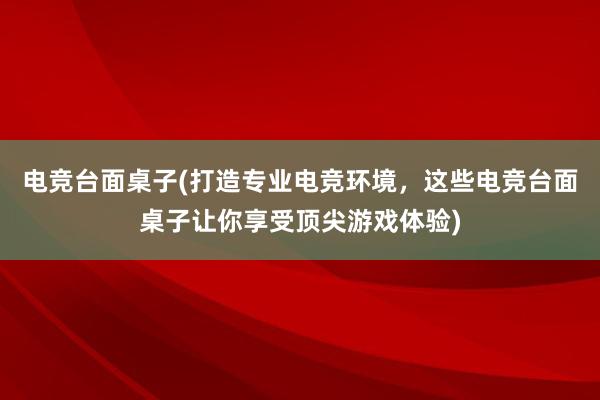 电竞台面桌子(打造专业电竞环境，这些电竞台面桌子让你享受顶尖游戏体验)